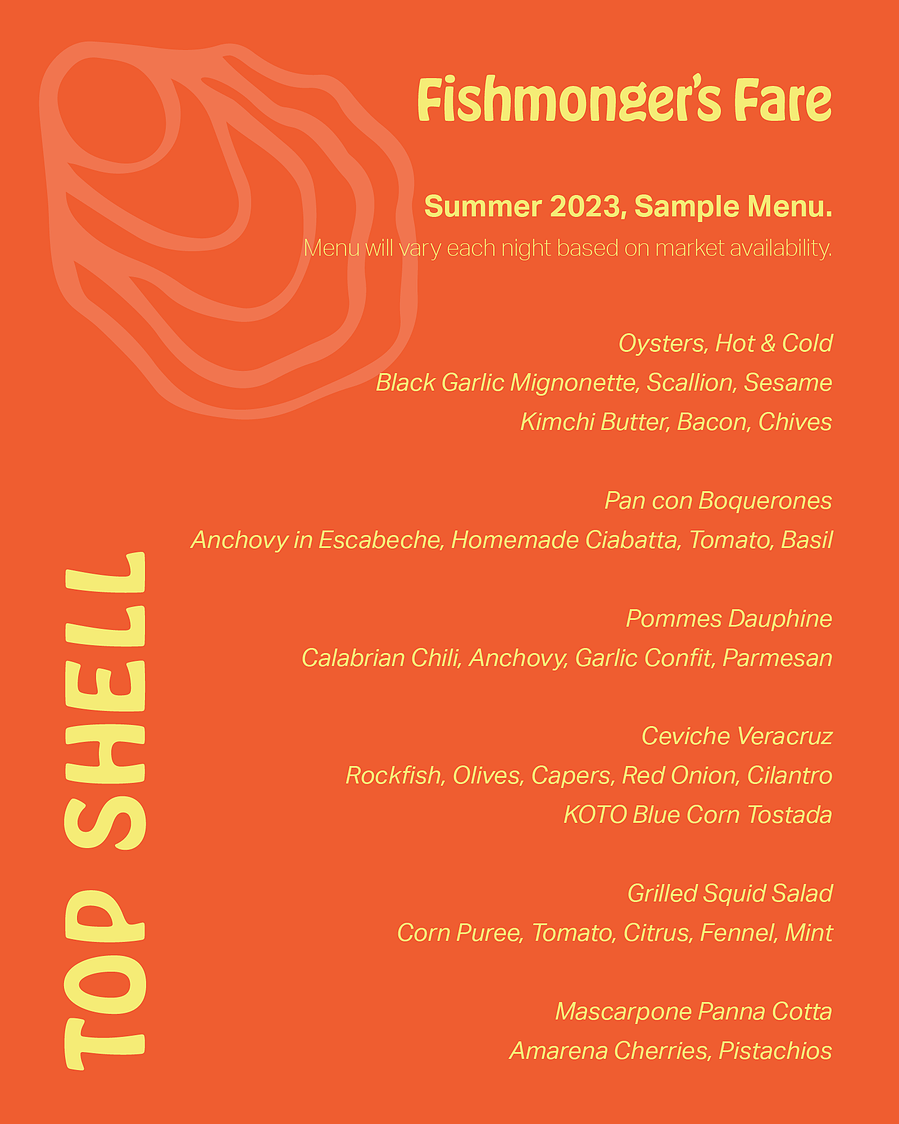 Fishmonger's Fare

Summer 2023, Sample Menu.

Menu will vary each night based on market availability.

Oysters, Hot & Cold
Black Garlic Mignonette, Scallion, Sesame
Kimchi Butter, Bacon, Chives

Pan con Boquerones
Anchovy in Escabeche, Homemade Ciabatta, Tomato, Basil

Pommes Dauphine
Calabrian Chili, Anchovy, Garlic Confit, Parmesan

Ceviche Veracruz
Rockfish, Olives, Capers, Red Onion, Cilantro
KOTO Blue Corn Tostada

Grilled Squid Salad
Corn Puree, Tomato, Citrus, Fennel, Mint

Mascarpone Panna Cotta
Amarena Cherries, Pistachios

TOP SHELL